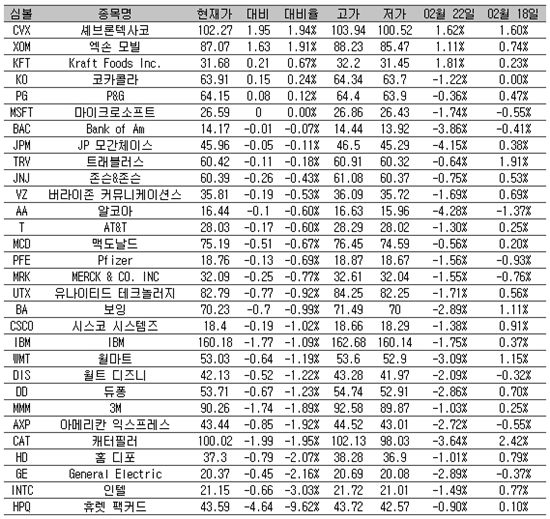 | 심볼 | 종목명 | 현재가 | 대비 | 대비율 | 고가 | 저가 | 02월 22일 | 02월 18일 |
|---|---|---|---|---|---|---|---|---|
| CVX | 셰브론텍사코 | 102.27 | 1.95 | 1.94% | 103.94 | 100.52 | 1.62% | 1.60% |
| XOM | 엑손 모빌 | 87.07 | 1.63 | 1.91% | 88.23 | 85.47 | 1.11% | 0.74% |
| KFT | Kraft Foods Inc. | 31.68 | 0.21 | 0.67% | 32.2 | 31.45 | 1.81% | 0.23% |
| KO | 코카콜라 | 63.91 | 0.15 | 0.24% | 64.34 | 63.7 | -1.22% | 0.00% |
| PG | P&G | 64.15 | 0.08 | 0.12% | 64.4 | 63.9 | -0.36% | 0.47% |
| MSFT | 마이크로소프트 | 26.59 | 0 | 0.00% | 26.86 | 26.43 | -1.74% | -0.55% |
| BAC | Bank of Am | 14.17 | -0.01 | -0.07% | 14.44 | 13.92 | -3.86% | -0.41% |
| JPM | JP 모간체이스 | 45.96 | -0.05 | -0.11% | 46.5 | 45.29 | -4.15% | 0.38% |
| TRV | 트래블러스 | 60.42 | -0.11 | -0.18% | 60.91 | 60.32 | -0.64% | 1.91% |
| JNJ | 존슨&존슨 | 60.39 | -0.26 | -0.43% | 61.08 | 60.37 | -0.75% | 0.53% |
| VZ | 버라이존 커뮤니케이션스 | 35.81 | -0.19 | -0.53% | 36.09 | 35.72 | -1.69% | 0.69% |
| AA | 알코아 | 16.44 | -0.1 | -0.60% | 16.63 | 15.96 | -4.28% | -1.37% |
| T | AT&T | 28.03 | -0.17 | -0.60% | 28.29 | 28.02 | -1.30% | 0.25% |
| MCD | 맥도날드 | 75.19 | -0.51 | -0.67% | 76.45 | 74.59 | -0.56% | 0.20% |
| PFE | Pfizer | 18.76 | -0.13 | -0.69% | 18.87 | 18.67 | -1.56% | -0.93% |
| MRK | MERCK & CO. INC | 32.09 | -0.25 | -0.77% | 32.61 | 32.04 | -1.55% | -0.76% |
| UTX | 유나이티드 테크놀러지 | 82.79 | -0.77 | -0.92% | 84.25 | 82.25 | -1.71% | 0.56% |
| BA | 보잉 | 70.23 | -0.7 | -0.99% | 71.49 | 70 | -2.89% | 1.11% |
| CSCO | 시스코 시스템즈 | 18.4 | -0.19 | -1.02% | 18.66 | 18.29 | -1.38% | 0.91% |
| IBM | IBM | 160.18 | -1.77 | -1.09% | 162.68 | 160.14 | -1.75% | 0.37% |
| WMT | 월마트 | 53.03 | -0.64 | -1.19% | 53.6 | 52.9 | -3.09% | 1.15% |
| DIS | 월트 디즈니 | 42.13 | -0.52 | -1.22% | 43.28 | 41.97 | -2.09% | -0.32% |
| DD | 듀퐁 | 53.71 | -0.67 | -1.23% | 54.74 | 52.91 | -2.86% | 0.70% |
| MMM | 3M | 90.26 | -1.74 | -1.89% | 92.58 | 89.87 | -1.03% | 0.25% |
| AXP | 아메리칸 익스프레스 | 43.44 | -0.85 | -1.92% | 44.52 | 43.01 | -2.72% | -0.55% |
| CAT | 캐터필러 | 100.02 | -1.99 | -1.95% | 102.13 | 98.03 | -3.64% | 2.42% |
| HD | 홈 디포 | 37.3 | -0.79 | -2.07% | 38.28 | 36.9 | -1.01% | 0.79% |
| GE | General Electric | 20.37 | -0.45 | -2.16% | 20.69 | 20.08 | -2.89% | -0.37% |
| INTC | 인텔 | 21.15 | -0.66 | -3.03% | 21.72 | 21.01 | -1.49% | 0.77% |
| HPQ | 휴렛 팩커드 | 43.59 | -4.64 | -9.62% | 43.72 | 42.57 | -0.90% | 0.10% |